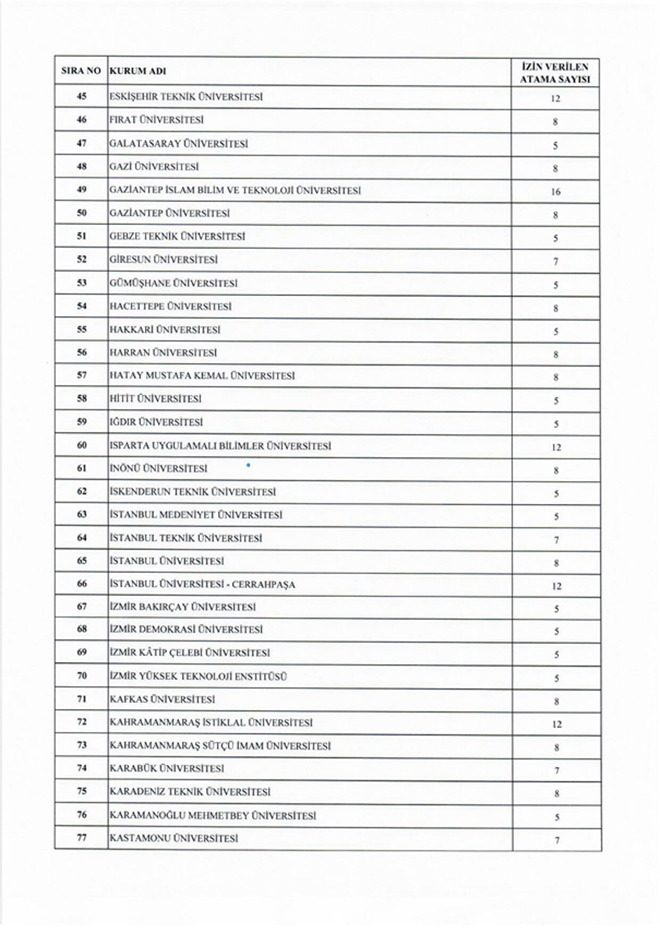 | SIRA NO | KURUM ADI | İZİN VERİLEN ATAMA SAYISI |
|---|---|---|
| 45 | ESKİŞEHİR TEKNİK ÜNİVERSİTESİ | 12 |
| 46 | FIRAT ÜNİVERSİTESİ | 8 |
| 47 | GALATASARAY ÜNİVERSİTESİ | 5 |
| 48 | GAZİ ÜNİVERSİTESİ | 8 |
| 49 | GAZİANTEP İSLAM BİLİM VE TEKNOLOJİ ÜNİVERSİTESİ | 16 |
| 50 | GAZİANTEP ÜNİVERSİTESİ | 8 |
| 51 | GEBZE TEKNİK ÜNİVERSİTESİ | 5 |
| 52 | GİRESUN ÜNİVERSİTESİ | 7 |
| 53 | GÜMÜŞHANE ÜNİVERSİTESİ | 5 |
| 54 | HACETTEPE ÜNİVERSİTESİ | 8 |
| 55 | HAKKARİ ÜNİVERSİTESİ | 5 |
| 56 | HARRAN ÜNİVERSİTESİ | 8 |
| 57 | HATAY MUSTAFA KEMAL ÜNİVERSİTESİ | 8 |
| 58 | HİTİT ÜNİVERSİTESİ | 5 |
| 59 | IĞDIR ÜNİVERSİTESİ | 5 |
| 60 | ISPARTA UYGULAMALI BİLİMLER ÜNİVERSİTESİ | 12 |
| 61 | İNÖNÜ ÜNİVERSİTESİ | 8 |
| 62 | İSKENDERUN TEKNİK ÜNİVERSİTESİ | 5 |
| 63 | İSTANBUL MEDENİYET ÜNİVERSİTESİ | 5 |
| 64 | İSTANBUL TEKNİK ÜNİVERSİTESİ | 7 |
| 65 | İSTANBUL ÜNİVERSİTESİ | 8 |
| 66 | İSTANBUL ÜNİVERSİTESİ - CERRAHPAŞA | 12 |
| 67 | İZMİR BAKIRÇAY ÜNİVERSİTESİ | 5 |
| 68 | İZMİR DEMOKRASİ ÜNİVERSİTESİ | 5 |
| 69 | İZMİR KÂTİP ÇELEBİ ÜNİVERSİTESİ | 5 |
| 70 | İZMİR YÜKSEK TEKNOLOJİ ENSTİTÜSÜ | 5 |
| 71 | KAFKAS ÜNİVERSİTESİ | 8 |
| 72 | KAHRAMANMARAŞ İSTİKLAL ÜNİVERSİTESİ | 12 |
| 73 | KAHRAMANMARAŞ SÜTÇÜ İMAM ÜNİVERSİTESİ | 8 |
| 74 | KARABÜK ÜNİVERSİTESİ | 7 |
| 75 | KARADENİZ TEKNİK ÜNİVERSİTESİ | 8 |
| 76 | KARAMANOĞLU MEHMETBEY ÜNİVERSİTESİ | 5 |
| 77 | KASTAMONU ÜNİVERSİTESİ | 7 |